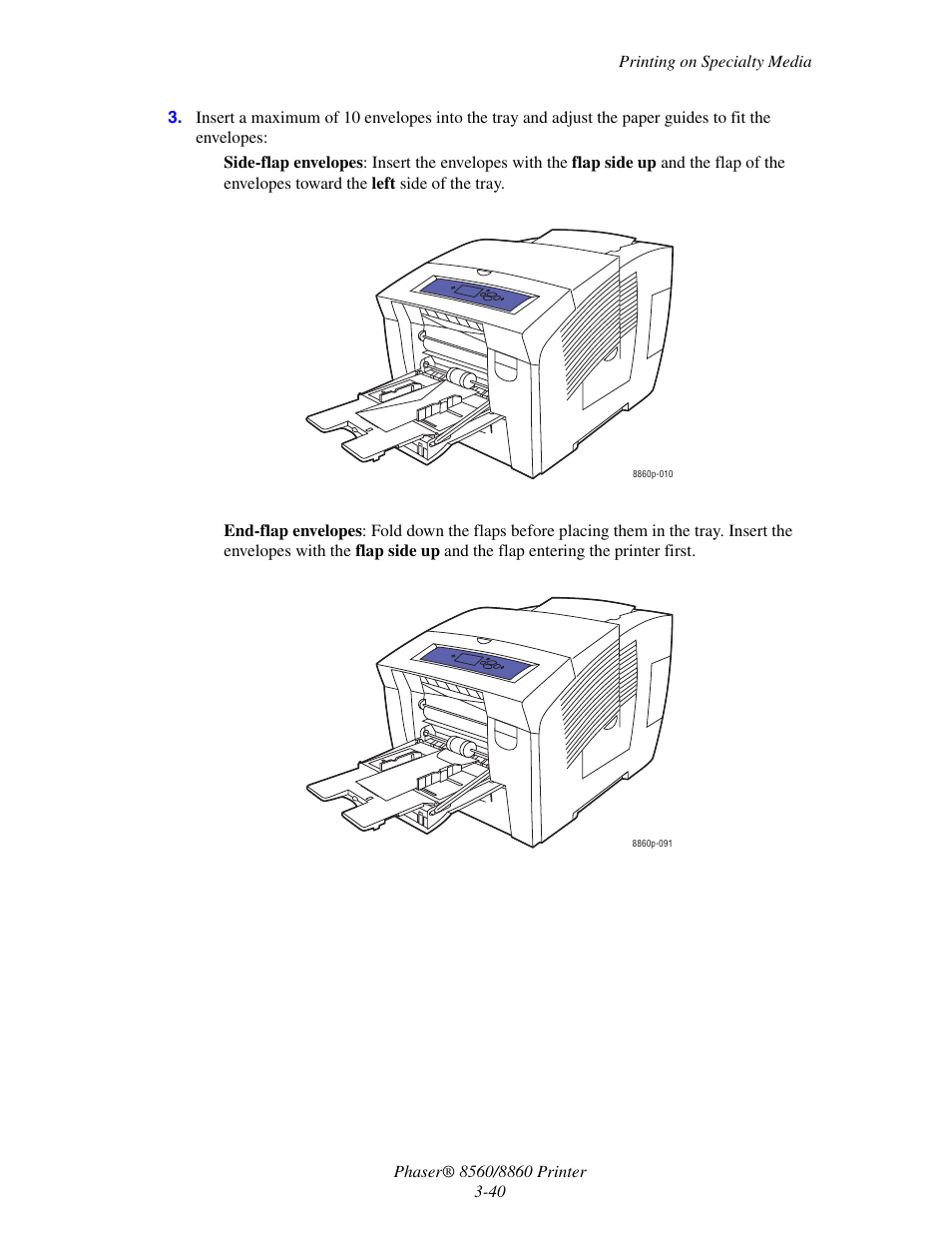 Printing on Specialty Media

3. Insert a maximum of 10 envelopes into the tray and adjust the paper guides to fit the envelopes:

Side-flap envelopes: Insert the envelopes with the flap side up and the flap of the envelopes toward the left side of the tray.

8860p-010

End-flap envelopes: Fold down the flaps before placing them in the tray. Insert the envelopes with the flap side up and the flap entering the printer first.

8860p-091

Phaser® 8560/8860 Printer
3-40